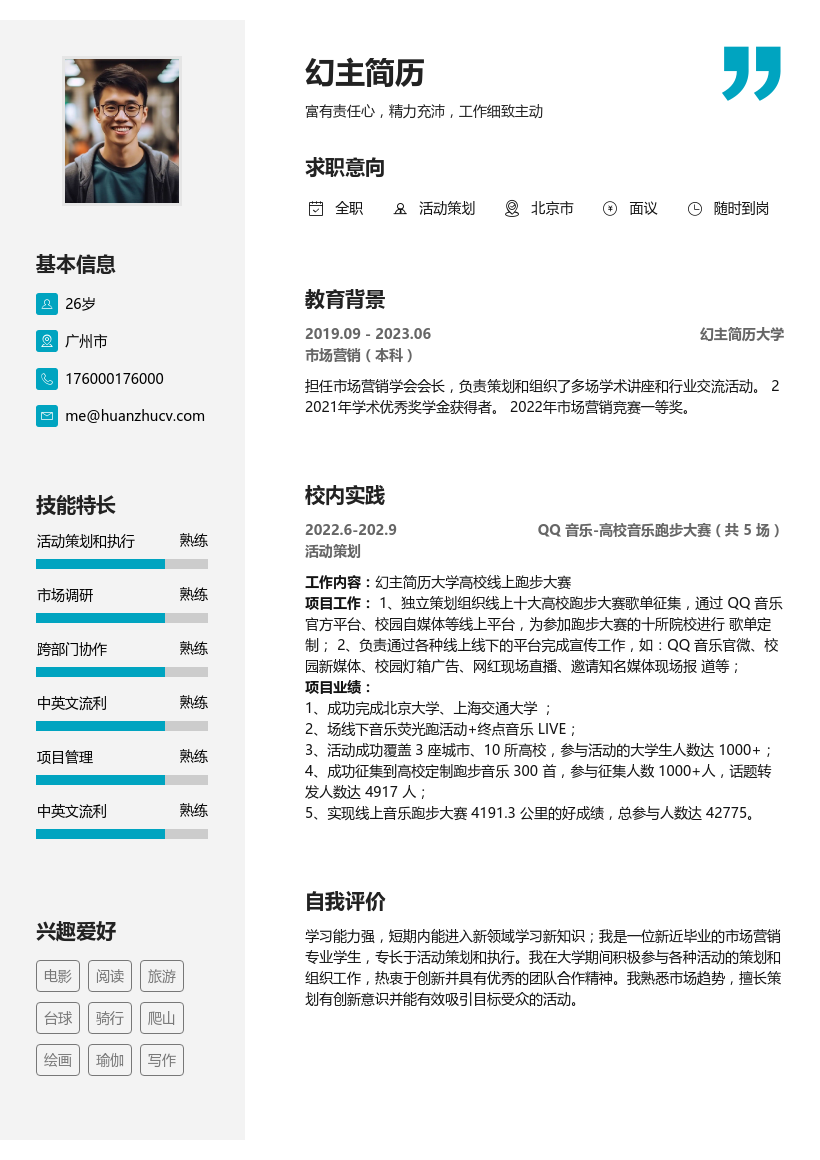 基本信息

26岁

广州市

176000176000

me@huanzhucv.com

技能特长

活动策划和执行 熟练

市场调研 熟练

跨部门协作 熟练

中英文流利 熟练

项目管理 熟练

中英文流利 熟练

兴趣爱好

电影 阅读 旅游

台球 骑行 爬山

绘画 瑜伽 写作

幻主简历

富有责任心，精力充沛，工作细致主动

求职意向

全职 活动策划 北京市 面议 随时到岗

教育背景

2019.09 - 2023.06 幻主简历大学

市场营销（本科）

担任市场营销学会会长，负责策划和组织了多场学术讲座和行业交流活动。 2 2021年学术优秀奖学金获得者。 2022年市场营销竞赛一等奖。

校内实践

2022.6-202.9 QQ 音乐-高校音乐跑步大赛（共 5 场）

活动策划

工作内容：幻主简历大学高校线上跑步大赛

项目工作： 1、独立策划组织线上十大高校跑步大赛歌单征集，通过 QQ 音乐官方平台、校园自媒体等线上平台，为参加跑步大赛的十所院校进行 歌单定制； 2、负责通过各种线上线下的平台完成宣传工作，如：QQ 音乐官微、校园新媒体、校园灯箱广告、网红现场直播、邀请知名媒体现场报 道等；

项目业绩：

1、成功完成北京大学、上海交通大学 ；

2、场线下音乐荧光跑活动+终点音乐 LIVE；

3、活动成功覆盖 3 座城市、10 所高校，参与活动的大学生人数达 1000+；

4、成功征集到高校定制跑步音乐 300 首，参与征集人数 1000+人，话题转发人数达 4917 人；

5、实现线上音乐跑步大赛 4191.3 公里的好成绩，总参与人数达 42775。

自我评价

学习能力强，短期内能进入新领域学习新知识；我是一位新近毕业的市场营销专业学生，专长于活动策划和执行。我在大学期间积极参与各种活动的策划和组织工作，热衷于创新并具有优秀的团队合作精神。我熟悉市场趋势，擅长策划有创新意识并能有效吸引目标受众的活动。